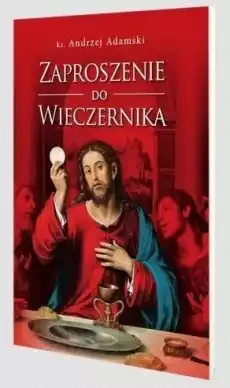 ks. Andrzej Adamski

ZAPROSZENIE
DO
WIECZERNIKA